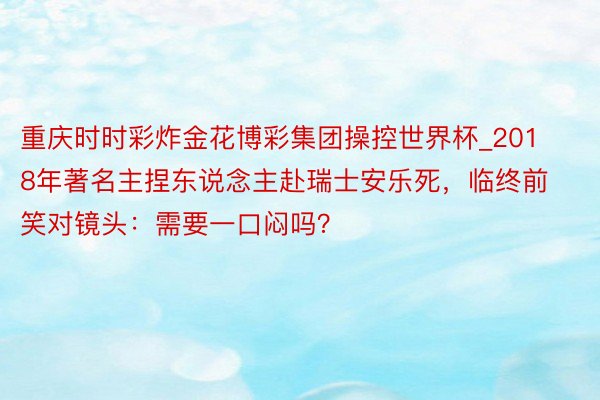 重庆时时彩炸金花博彩集团操控世界杯_2018年著名主捏东说念主赴瑞士安乐死，临终前笑对镜头：需要一口闷吗?